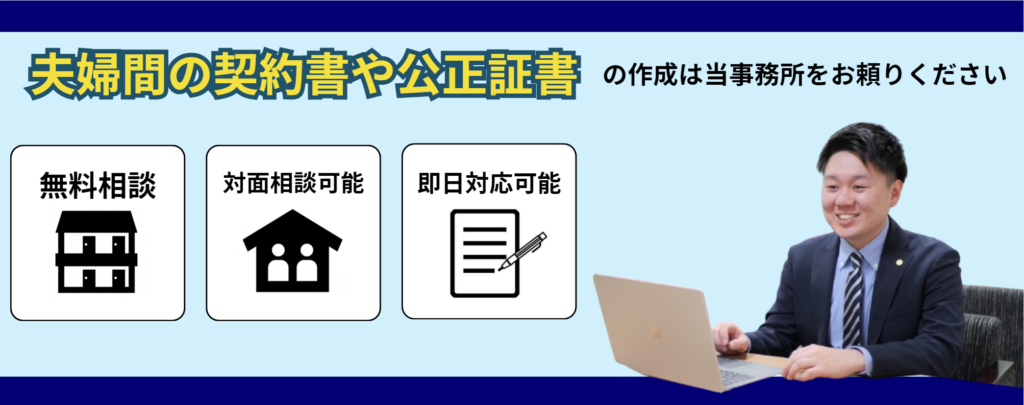 夫婦間の契約書や公正証書 の作成は当事務所をお頼りください

無料相談

対面相談可能

即日対応可能